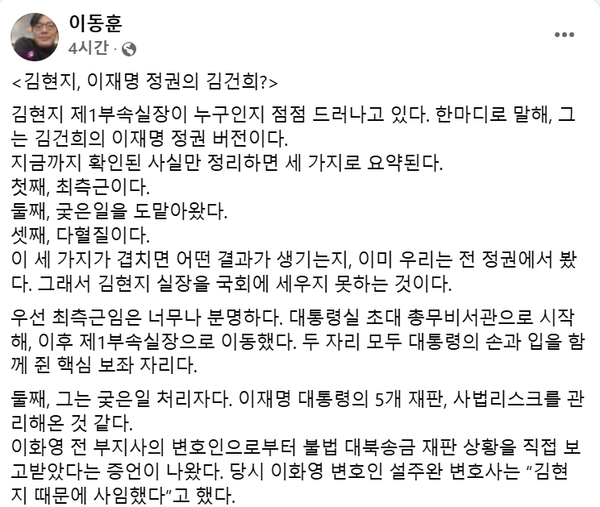 이동훈
4시간 ·

<김현지, 이재명 정권의 김건희?>

김현지 제1부속실장이 누구인지 점점 드러나고 있다. 한마디로 말해, 그는 김건희의 이재명 정권 버전이다.
지금까지 확인된 사실만 정리하면 세 가지로 요약된다.
첫째, 최측근이다.
둘째, 궂은일을 도맡아왔다.
셋째, 다혈질이다.
이 세 가지가 겹치면 어떤 결과가 생기는지, 이미 우리는 전 정권에서 봤다. 그래서 김현지 실장을 국회에 세우지 못하는 것이다.

우선 최측근임은 너무나 분명하다. 대통령실 초대 총무비서관으로 시작해, 이후 제1부속실장으로 이동했다. 두 자리 모두 대통령의 손과 입을 함께 쥔 핵심 보좌 자리다.

둘째, 그는 궂은일 처리자다. 이재명 대통령의 5개 재판, 사법리스크를 관리해온 것 같다.
이화영 전 부지사의 변호인으로부터 불법 대북송금 재판 상황을 직접 보고받았다는 증언이 나왔다. 당시 이화영 변호인 설주완 변호사는 “김현지 때문에 사임했다”고 했다.